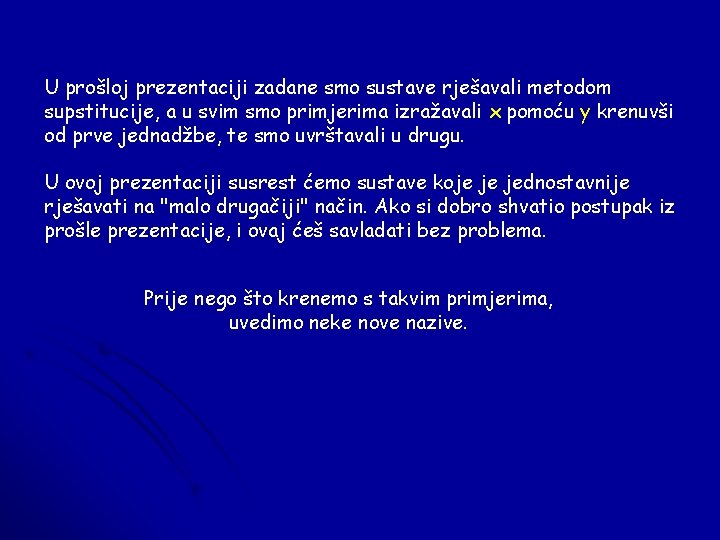 U prošloj prezentaciji zadane smo sustave rješavali metodom supstitucije, a u svim smo primjerima izražavali x pomoću y krenuvši od prve jednadžbe, te smo uvrštavali u drugu.

U ovoj prezentaciji susrest ćemo sustave koje je jednostavnije rješavati na "malo drugačiji" način. Ako si dobro shvatio postupak iz prošle prezentacije, i ovaj ćeš savladati bez problema.

Prije nego što krenemo s takvim primjerima, uvedimo neke nove nazive.